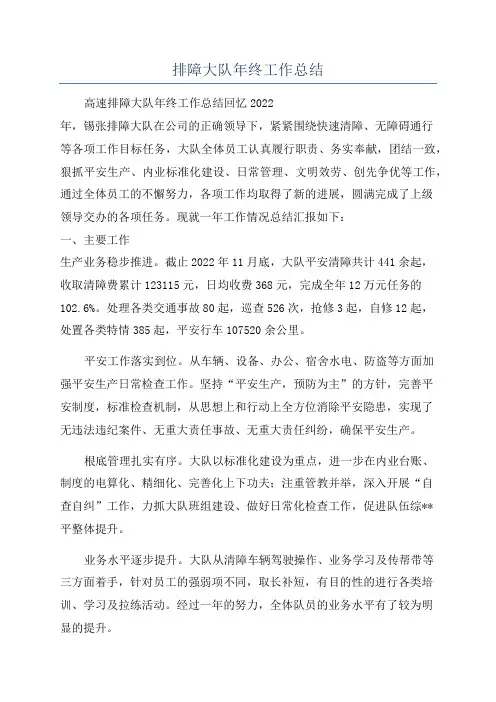 排障大队年终工作总结

高速排障大队年终工作总结回忆 2022 年，锡张排障大队在公司的正确领导下，紧紧围绕快速清障、无障碍通行等各项工作目标任务，大队全体员工认真履行职责、务实奉献，团结一致，狠抓平安生产、内业标准化建设、日常管理、文明效劳、创先争优等工作，通过全体员工的不懈努力，各项工作均取得了新的进展，圆满完成了上级领导交办的各项任务。现就一年工作情况总结汇报如下：

一、主要工作

生产业务稳步推进。截止 2022 年 11 月底，大队平安清障共计 441 余起，收取清障费累计 123115 元，日均收费 368 元，完成全年 12 万元任务的 102.6%。处理各类交通事故 80 起，巡查 526 次，抢修 3 起，自修 12 起，处置各类特情 385 起，平安行车 107520 余公里。

平安工作落实到位。从车辆、设备、办公、宿舍水电、防盗等方面加强平安生产日常检查工作。坚持“平安生产，预防为主”的方针，完善平安制度，标准检查机制，从思想上和行动上全方位消除平安隐患，实现了无违法违纪案件、无重大责任事故、无重大责任纠纷，确保平安生产。

根底管理扎实有序。大队以标准化建设为重点，进一步在内业台账、制度的电算化、精细化、完善化上下功夫；注重管教并举，深入开展“自查自纠”工作，力抓大队班组建设、做好日常化检查工作，促进队伍综**平整体提升。

业务水平逐步提升。大队从清障车辆驾驶操作、业务学习及传帮带等三方面着手，针对员工的强弱项不同，取长补短，有目的性的进行各类培训、学习及拉练活动。经过一年的努力，全体队员的业务水平有了较为明显的提升。